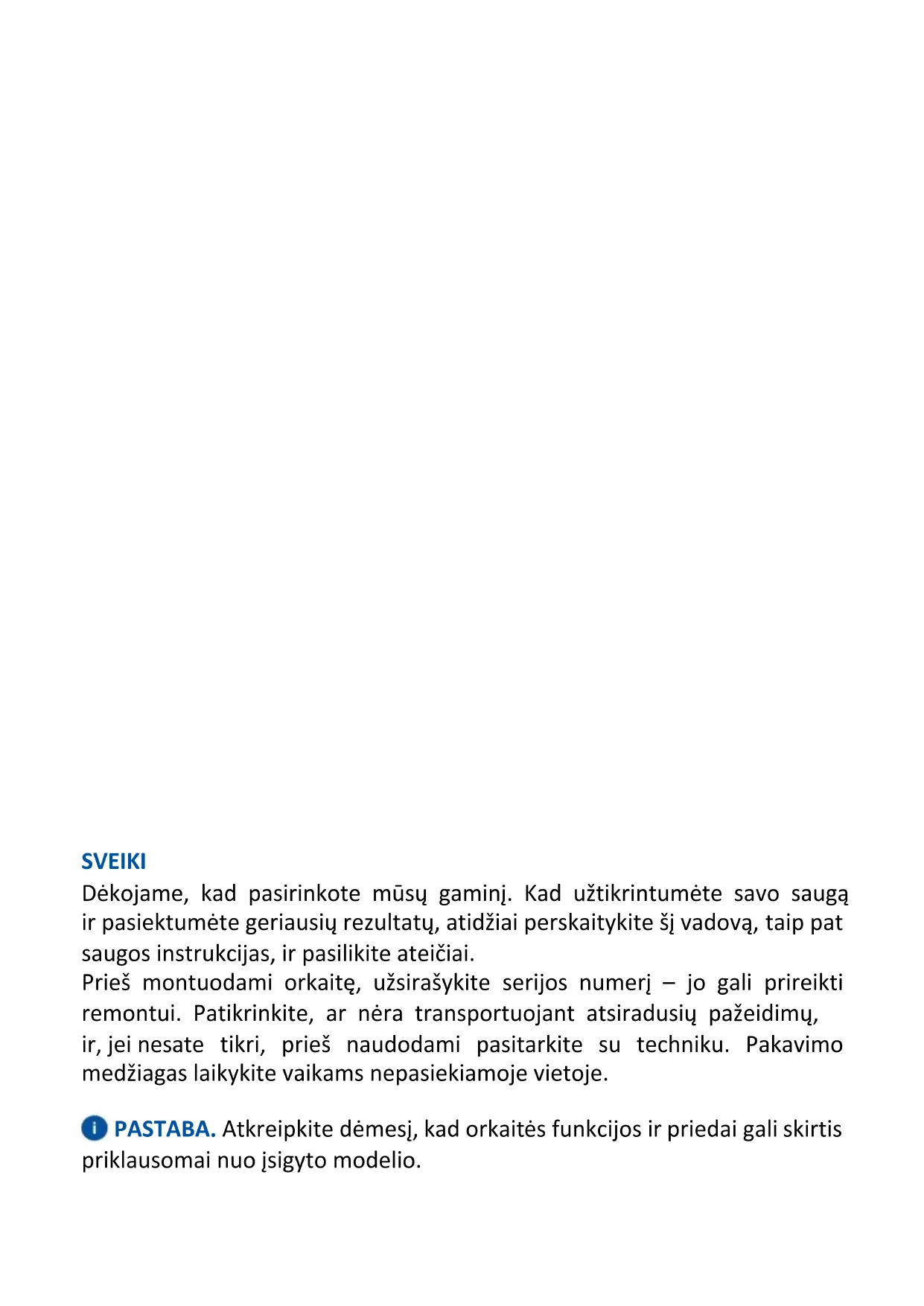 SVEIKI
Dėkojame, kad pasirinkote mūsų gaminį. Kad užtikrintumėte savo saugą ir pasiektumėte geriausių rezultatų, atidžiai perskaitykite šį vadovą, taip pat saugos instrukcijas, ir pasilikite ateičiai.
Prieš montuodami orkaitę, užsirašykite serijos numerį – jo gali prireikti remontui. Patikrinkite, ar nėra transportuojant atsiradusių pažeidimų, ir, jei nesate tikri, prieš naudodami pasitarkite su techniku. Pakavimo medžiagas laikykite vaikams nepasiekiamoje vietoje.

PASTABA. Atkreipkite dėmesį, kad orkaitės funkcijos ir priedai gali skirtis priklausomai nuo įsigyto modelio.